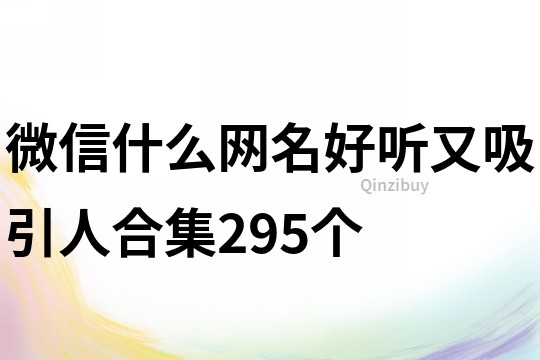 微信什么网名好听又吸引人合集295个

Qinzibuy